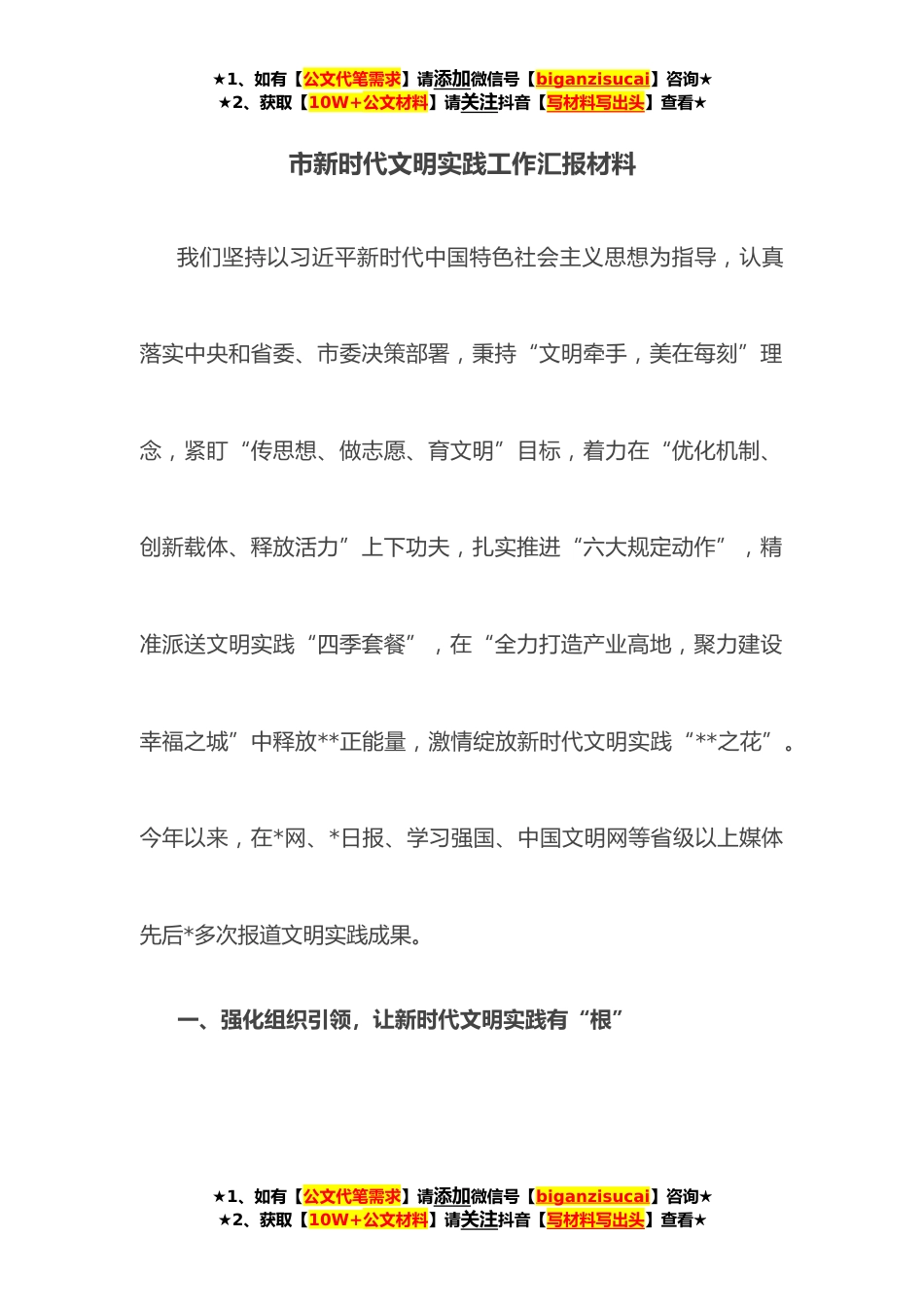 ★1、如有【公文代笔需求】请添加微信号【biganzisucai】咨询★
★2、获取【10W+公文材料】请关注抖音【写材料写出头】查看★

市新时代文明实践工作汇报材料

我们坚持以习近平新时代中国特色社会主义思想为指导，认真落实中央和省委、市委决策部署，秉持“文明牵手，美在每刻”理念，紧盯“传思想、做志愿、育文明”目标，着力在“优化机制、创新载体、释放活力”上下功夫，扎实推进“六大规定动作”，精准派送文明实践“四季套餐”，在“全力打造产业高地，聚力建设幸福之城”中释放**正能量，激情绽放新时代文明实践“**之花”。今年以来，在*网、*日报、学习强国、中国文明网等省级以上媒体先后*多次报道文明实践成果。

一、强化组织引领，让新时代文明实践有“根”

★1、如有【公文代笔需求】请添加微信号【biganzisucai】咨询★
★2、获取【10W+公文材料】请关注抖音【写材料写出头】查看★